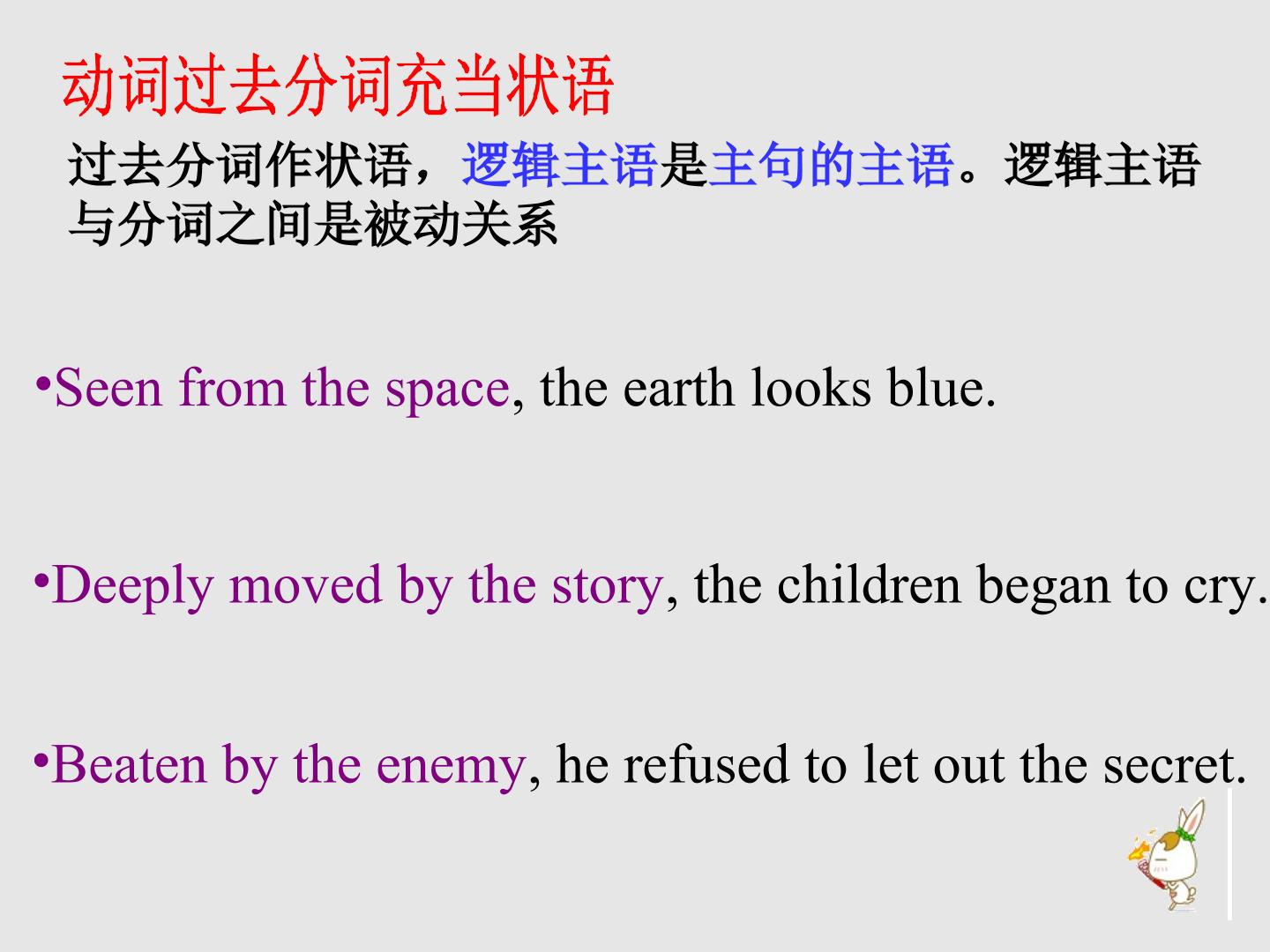 动词过去分词充当状语

过去分词作状语，逻辑主语是主句的主语。逻辑主语与分词之间是被动关系

• Seen from the space, the earth looks blue.

• Deeply moved by the story, the children began to cry.

• Beaten by the enemy, he refused to let out the secret.